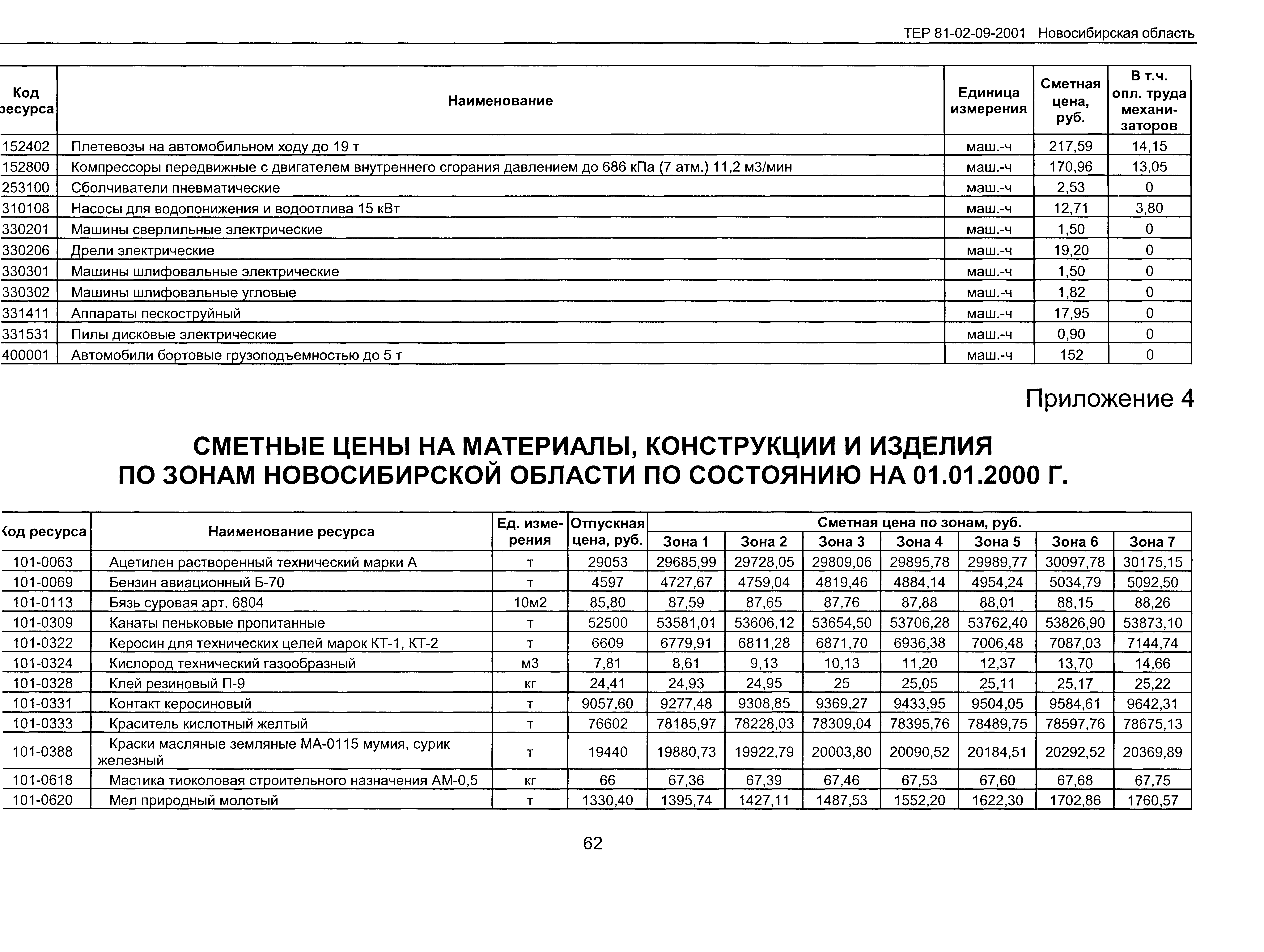 ТЕР 81-02-09-2001 Новосибирская область

| Код ресурса | Наименование | Единица измерения | Сметная цена, руб. | В т.ч. опл. труда механизаторов |
|---|---|---|---|---|
| 152402 | Плетевозы на автомобильном ходу до 19 т | маш.-ч | 217,59 | 14,15 |
| 152800 | Компрессоры передвижные с двигателем внутреннего сгорания давлением до 686 кПа (7 атм.) 11,2 м3/мин | маш.-ч | 170,96 | 13,05 |
| 253100 | Сболчиватели пневматические | маш.-ч | 2,53 | 0 |
| 310108 | Насосы для водопонижения и водоотлива 15 кВт | маш.-ч | 12,71 | 3,80 |
| 330201 | Машины сверлильные электрические | маш.-ч | 1,50 | 0 |
| 330206 | Дрели электрические | маш.-ч | 19,20 | 0 |
| 330301 | Машины шлифовальные электрические | маш.-ч | 1,50 | 0 |
| 330302 | Машины шлифовальные угловые | маш.-ч | 1,82 | 0 |
| 331411 | Аппараты пескоструйный | маш.-ч | 17,95 | 0 |
| 331531 | Пилы дисковые электрические | маш.-ч | 0,90 | 0 |
| 400001 | Автомобили бортовые грузоподъемностью до 5 т | маш.-ч | 152 | 0 |

Приложение 4

СМЕТНЫЕ ЦЕНЫ НА МАТЕРИАЛЫ, КОНСТРУКЦИИ И ИЗДЕЛИЯ ПО ЗОНАМ НОВОСИБИРСКОЙ ОБЛАСТИ ПО СОСТОЯНИЮ НА 01.01.2000 Г.

| Код ресурса | Наименование ресурса | Ед. измерения | Отпускная цена, руб. | Сметная цена по зонам, руб. Зона 1 | Зона 2 | Зона 3 | Зона 4 | Зона 5 | Зона 6 | Зона 7 |
|---|---|---|---|---|---|---|---|---|---|---|
| 101-0063 | Ацетилен растворенный технический марки А | т | 29053 | 29685,99 | 29728,05 | 29809,06 | 29895,78 | 29989,77 | 30097,78 | 30175,15 |
| 101-0069 | Бензин авиационный Б-70 | т | 4597 | 4727,67 | 4759,04 | 4819,46 | 4884,14 | 4954,24 | 5034,79 | 5092,50 |
| 101-0113 | Бязь суровая арт. 6804 | 10м2 | 85,80 | 87,59 | 87,65 | 87,76 | 87,88 | 88,01 | 88,15 | 88,26 |
| 101-0309 | Канаты пеньковые пропитанные | т | 52500 | 53581,01 | 53606,12 | 53654,50 | 53706,28 | 53762,40 | 53826,90 | 53873,10 |
| 101-0322 | Керосин для технических целей марок КТ-1, КТ-2 | т | 6609 | 6779,91 | 6811,28 | 6871,70 | 6936,38 | 7006,48 | 7087,03 | 7144,74 |
| 101-0324 | Кислород технический газообразный | м3 | 7,81 | 8,61 | 9,13 | 10,13 | 11,20 | 12,37 | 13,70 | 14,66 |
| 101-0328 | Клей резиновый П-9 | кг | 24,41 | 24,93 | 24,95 | 25 | 25,05 | 25,11 | 25,17 | 25,22 |
| 101-0331 | Контакт керосиновый | т | 9057,60 | 9277,48 | 9308,85 | 9369,27 | 9433,95 | 9504,05 | 9584,61 | 9642,31 |
| 101-0333 | Краситель кислотный желтый | т | 76602 | 78185,97 | 78228,03 | 78309,04 | 78395,76 | 78489,75 | 78597,76 | 78675,13 |
| 101-0388 | Краски масляные земляные МА-0115 мумия, сурик железный | т | 19440 | 19880,73 | 19922,79 | 20003,80 | 20090,52 | 20184,51 | 20292,52 | 20369,89 |
| 101-0618 | Мастика тиоколовая строительного назначения АМ-0,5 | кг | 66 | 67,36 | 67,39 | 67,46 | 67,53 | 67,60 | 67,68 | 67,75 |
| 101-0620 | Мел природный молотый | т | 1330,40 | 1395,74 | 1427,11 | 1487,53 | 1552,20 | 1622,30 | 1702,86 | 1760,57 |

62